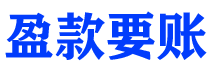 盈款要账